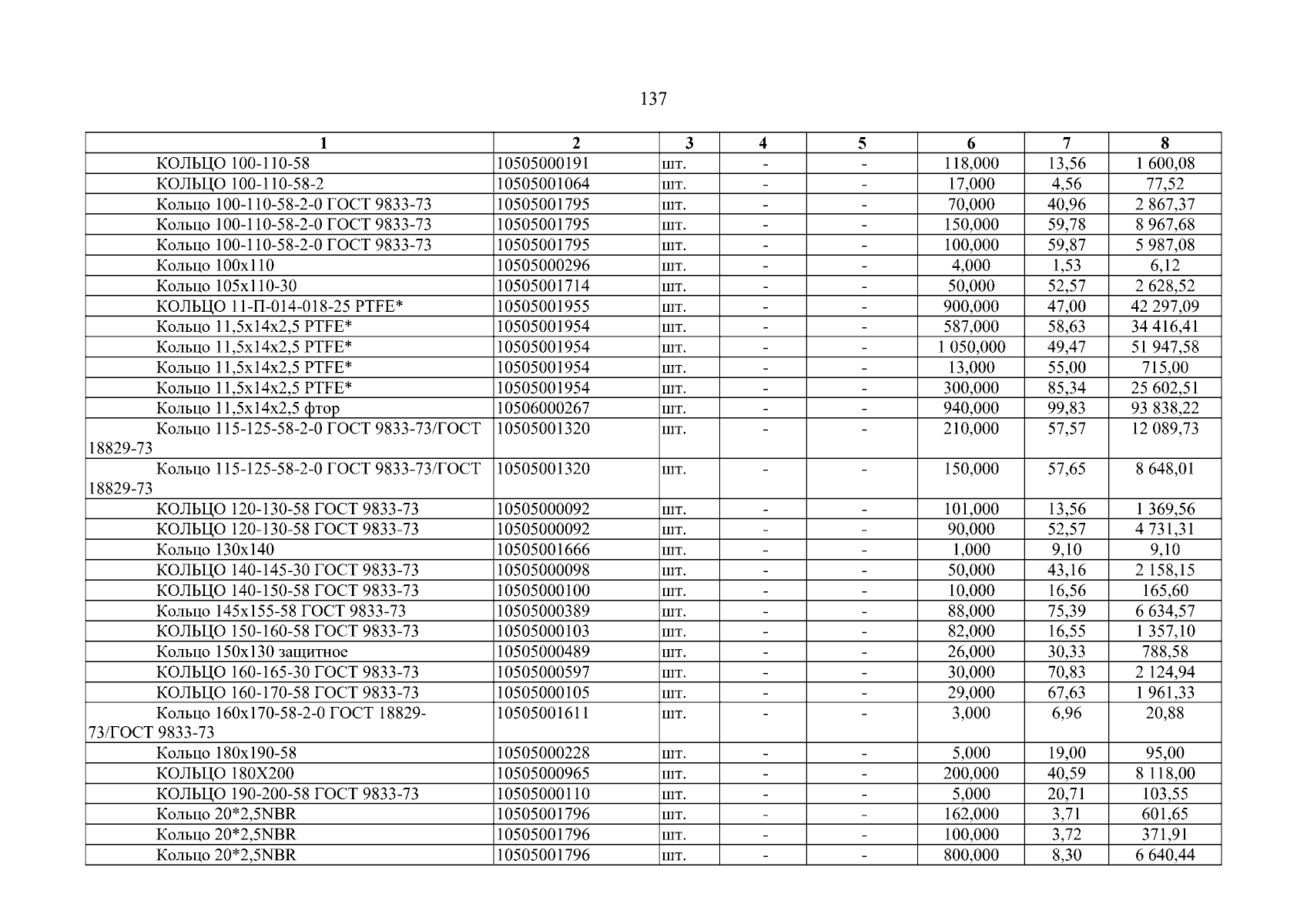 137

| 1 | 2 | 3 | 4 | 5 | 6 | 7 | 8 |
|---|---|---|---|---|---|---|---|
| КОЛЬЦО 100-110-58 | 10505000191 | шт. | - | - | 118,000 | 13,56 | 1 600,08 |
| КОЛЬЦО 100-110-58-2 | 10505001064 | шт. | - | - | 17,000 | 4,56 | 77,52 |
| Кольцо 100-110-58-2-0 ГОСТ 9833-73 | 10505001795 | шт. | - | - | 70,000 | 40,96 | 2 867,37 |
| Кольцо 100-110-58-2-0 ГОСТ 9833-73 | 10505001795 | шт. | - | - | 150,000 | 59,78 | 8 967,68 |
| Кольцо 100-110-58-2-0 ГОСТ 9833-73 | 10505001795 | шт. | - | - | 100,000 | 59,87 | 5 987,08 |
| Кольцо 100х110 | 10505000296 | шт. | - | - | 4,000 | 1,53 | 6,12 |
| Кольцо 105х110-30 | 10505001714 | шт. | - | - | 50,000 | 52,57 | 2 628,52 |
| КОЛЬЦО 11-П-014-018-25 PTFE* | 10505001955 | шт. | - | - | 900,000 | 47,00 | 42 297,09 |
| Кольцо 11,5х14х2,5 PTFE* | 10505001954 | шт. | - | - | 587,000 | 58,63 | 34 416,41 |
| Кольцо 11,5х14х2,5 PTFE* | 10505001954 | шт. | - | - | 1 050,000 | 49,47 | 51 947,58 |
| Кольцо 11,5х14х2,5 PTFE* | 10505001954 | шт. | - | - | 13,000 | 55,00 | 715,00 |
| Кольцо 11,5х14х2,5 PTFE* | 10505001954 | шт. | - | - | 300,000 | 85,34 | 25 602,51 |
| Кольцо 11,5х14х2,5 фтор | 10506000267 | шт. | - | - | 940,000 | 99,83 | 93 838,22 |
| Кольцо 115-125-58-2-0 ГОСТ 9833-73/ГОСТ 18829-73 | 10505001320 | шт. | - | - | 210,000 | 57,57 | 12 089,73 |
| Кольцо 115-125-58-2-0 ГОСТ 9833-73/ГОСТ 18829-73 | 10505001320 | шт. | - | - | 150,000 | 57,65 | 8 648,01 |
| КОЛЬЦО 120-130-58 ГОСТ 9833-73 | 10505000092 | шт. | - | - | 101,000 | 13,56 | 1 369,56 |
| КОЛЬЦО 120-130-58 ГОСТ 9833-73 | 10505000092 | шт. | - | - | 90,000 | 52,57 | 4 731,31 |
| Кольцо 130х140 | 10505001666 | шт. | - | - | 1,000 | 9,10 | 9,10 |
| КОЛЬЦО 140-145-30 ГОСТ 9833-73 | 10505000098 | шт. | - | - | 50,000 | 43,16 | 2 158,15 |
| КОЛЬЦО 140-150-58 ГОСТ 9833-73 | 10505000100 | шт. | - | - | 10,000 | 16,56 | 165,60 |
| Кольцо 145х155-58 ГОСТ 9833-73 | 10505000389 | шт. | - | - | 88,000 | 75,39 | 6 634,57 |
| КОЛЬЦО 150-160-58 ГОСТ 9833-73 | 10505000103 | шт. | - | - | 82,000 | 16,55 | 1 357,10 |
| Кольцо 150х130 защитное | 10505000489 | шт. | - | - | 26,000 | 30,33 | 788,58 |
| КОЛЬЦО 160-165-30 ГОСТ 9833-73 | 10505000597 | шт. | - | - | 30,000 | 70,83 | 2 124,94 |
| КОЛЬЦО 160-170-58 ГОСТ 9833-73 | 10505000105 | шт. | - | - | 29,000 | 67,63 | 1 961,33 |
| Кольцо 160х170-58-2-0 ГОСТ 18829-73/ГОСТ 9833-73 | 10505001611 | шт. | - | - | 3,000 | 6,96 | 20,88 |
| Кольцо 180х190-58 | 10505000228 | шт. | - | - | 5,000 | 19,00 | 95,00 |
| КОЛЬЦО 180Х200 | 10505000965 | шт. | - | - | 200,000 | 40,59 | 8 118,00 |
| КОЛЬЦО 190-200-58 ГОСТ 9833-73 | 10505000110 | шт. | - | - | 5,000 | 20,71 | 103,55 |
| Кольцо 20*2,5NBR | 10505001796 | шт. | - | - | 162,000 | 3,71 | 601,65 |
| Кольцо 20*2,5NBR | 10505001796 | шт. | - | - | 100,000 | 3,72 | 371,91 |
| Кольцо 20*2,5NBR | 10505001796 | шт. | - | - | 800,000 | 8,30 | 6 640,44 |